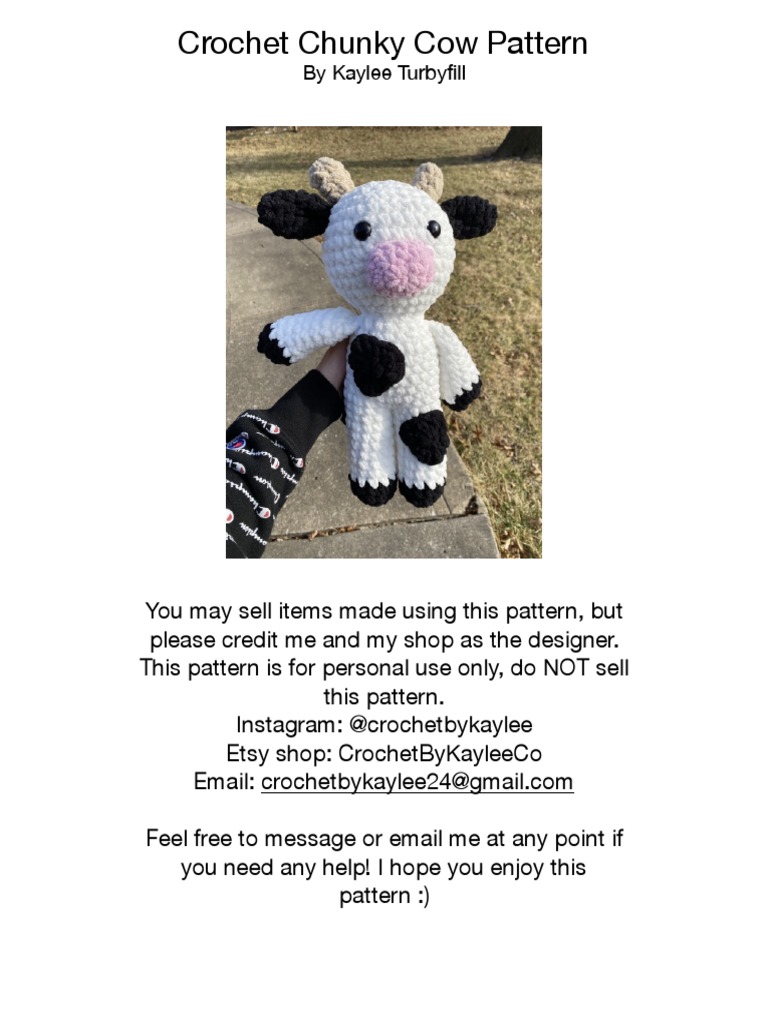 Crochet Chunky Cow Pattern
By Kaylee Turbyfill

You may sell items made using this pattern, but please credit me and my shop as the designer. This pattern is for personal use only, do NOT sell this pattern.
Instagram: @crochetbykaylee
Etsy shop: CrochetByKayleeCo
Email: crochetbykaylee24@gmail.com

Feel free to message or email me at any point if you need any help! I hope you enjoy this pattern :)